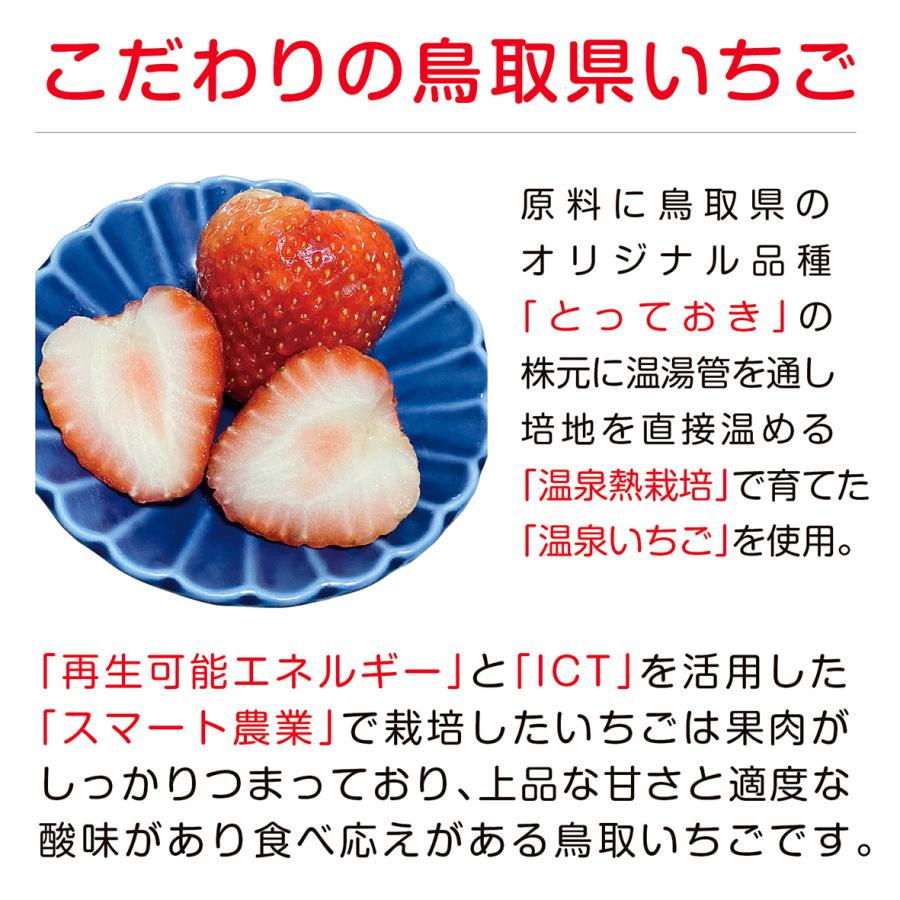 こだわりの鳥取県いちご

原料に鳥取県のオリジナル品種「とっておき」の株元に温湯管を通し培地を直接温める「温泉熱栽培」で育てた「温泉いちご」を使用。

「再生可能エネルギー」と「ICT」を活用した「スマート農業」で栽培したいちごは果肉がしっかりつまっており、上品な甘さと適度な酸味があり食べ応えがある鳥取いちごです。